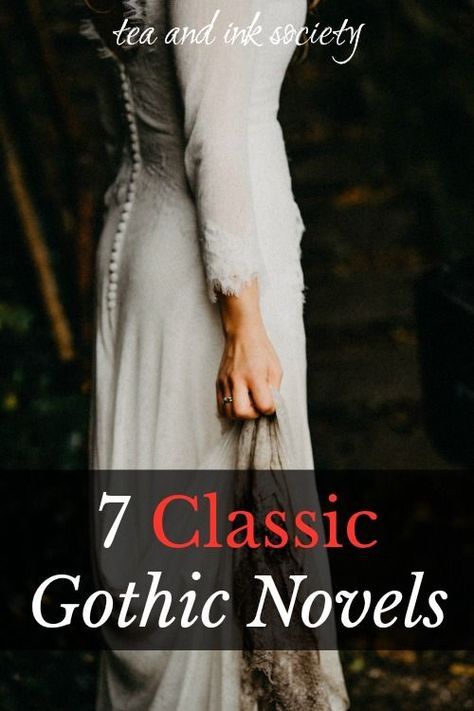 tea and ink society

7 Classic Gothic Novels